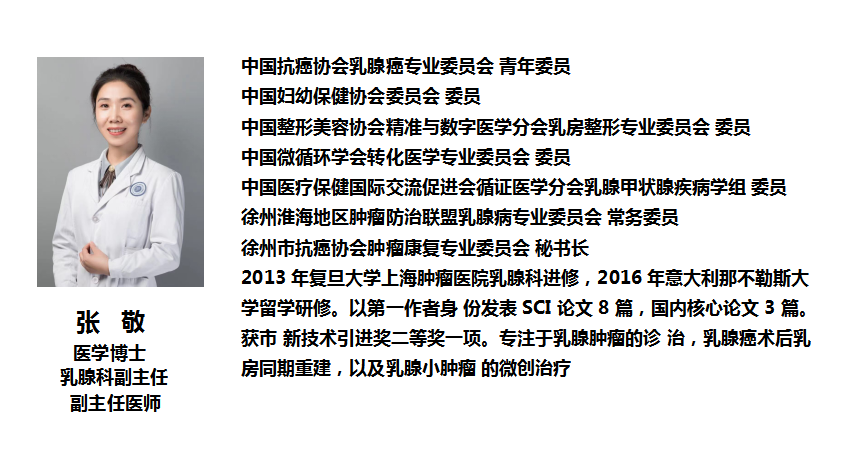 张 敬
医学博士
乳腺科副主任
副主任医师

中国抗癌协会乳腺癌专业委员会 青年委员
中国妇幼保健协会委员会 委员
中国整形美容协会精准与数字医学分会乳房整形专业委员会 委员
中国微循环学会转化医学专业委员会 委员
中国医疗保健国际交流促进会循证医学分会乳腺甲状腺疾病学组 委员
徐州淮海地区肿瘤防治联盟乳腺病专业委员会 常务委员
徐州市抗癌协会肿瘤康复专业委员会 秘书长
2013 年复旦大学上海肿瘤医院乳腺科进修，2016 年意大利那不勒斯大学留学研修。以第一作者身 份发表 SCI 论文 8 篇，国内核心论文 3 篇。获市 新技术引进奖二等奖一项。专注于乳腺肿瘤的诊 治，乳腺癌术后乳房同期重建，以及乳腺小肿瘤 的微创治疗